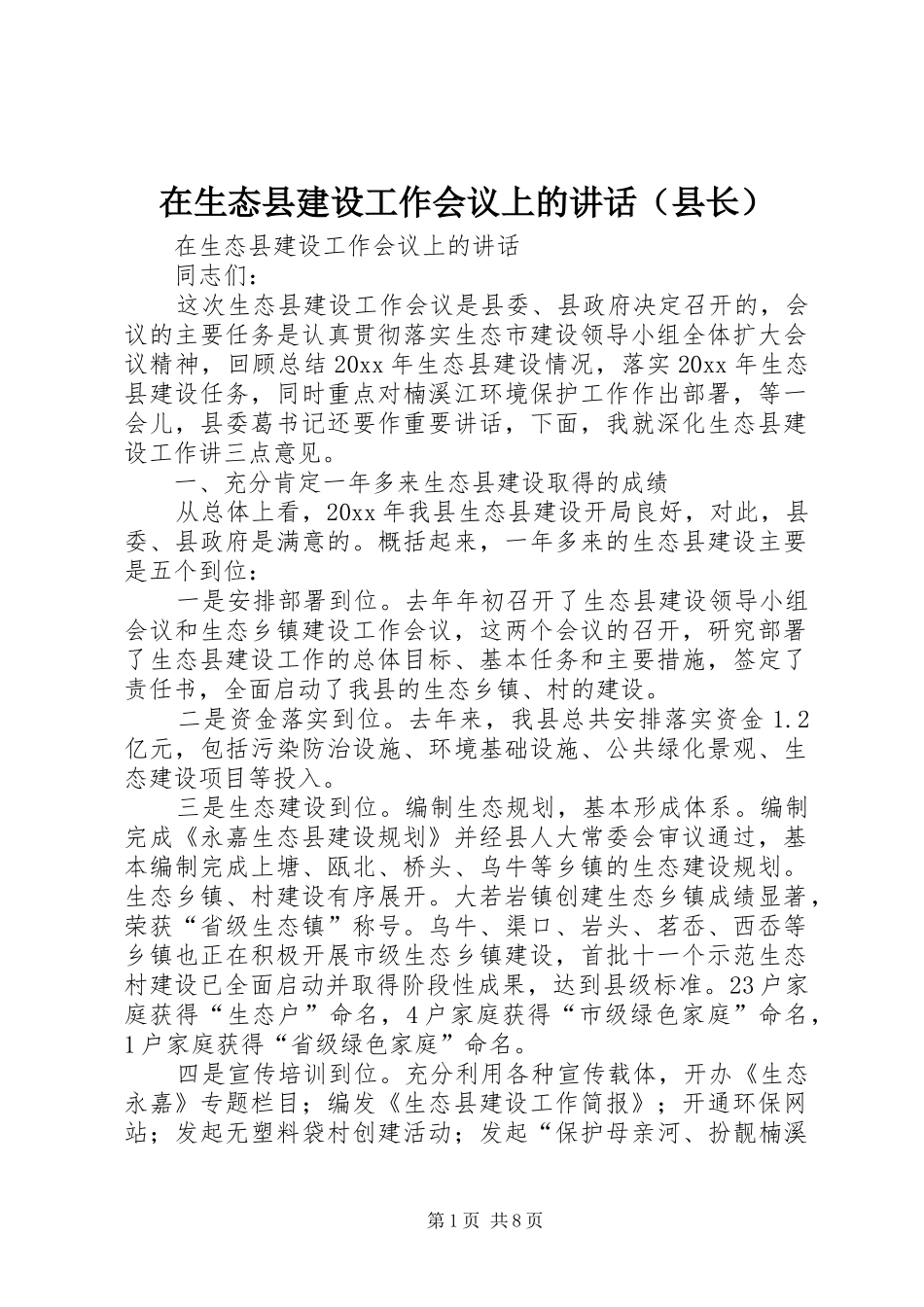 在生态县建设工作会议上的讲话（县长）

在生态县建设工作会议上的讲话

同志们：

这次生态县建设工作会议是县委、县政府决定召开的，会议的主要任务是认真贯彻落实生态市建设领导小组全体扩大会议精神，回顾总结20xx年生态县建设情况，落实20xx年生态县建设任务，同时重点对楠溪江环境保护工作作出部署，等一会儿，县委葛书记还要作重要讲话，下面，我就深化生态县建设工作讲三点意见。

一、充分肯定一年多来生态县建设取得的成绩

从总体上看，20xx年我县生态县建设开局良好，对此，县委、县政府是满意的。概括起来，一年多来的生态县建设主要是五个到位：

一是安排部署到位。去年年初召开了生态县建设领导小组会议和生态乡镇建设工作会议，这两个会议的召开，研究部署了生态县建设工作的总体目标、基本任务和主要措施，签定了责任书，全面启动了我县的生态乡镇、村的建设。

二是资金落实到位。去年来，我县总共安排落实资金1.2亿元，包括污染防治设施、环境基础设施、公共绿化景观、生态建设项目等投入。

三是生态建设到位。编制生态规划，基本形成体系。编制完成《永嘉生态县建设规划》并经县人大常委会审议通过，基本编制完成上塘、瓯北、桥头、乌牛等乡镇的生态建设规划。生态乡镇、村建设有序展开。大若岩镇创建生态乡镇成绩显著，荣获“省级生态镇”称号。乌牛、渠口、岩头、茗岙、西岙等乡镇也正在积极开展市级生态乡镇建设，首批十一个示范生态村建设已全面启动并取得阶段性成果，达到县级标准。23户家庭获得“生态户”命名，4户家庭获得“市级绿色家庭”命名，1户家庭获得“省级绿色家庭”命名。

四是宣传培训到位。充分利用各种宣传载体，开办《生态永嘉》专题栏目；编发《生态县建设工作简报》；开通环保网站；发起无塑料袋村创建活动；发起“保护母亲河、扮靓楠溪

第1页 共8页